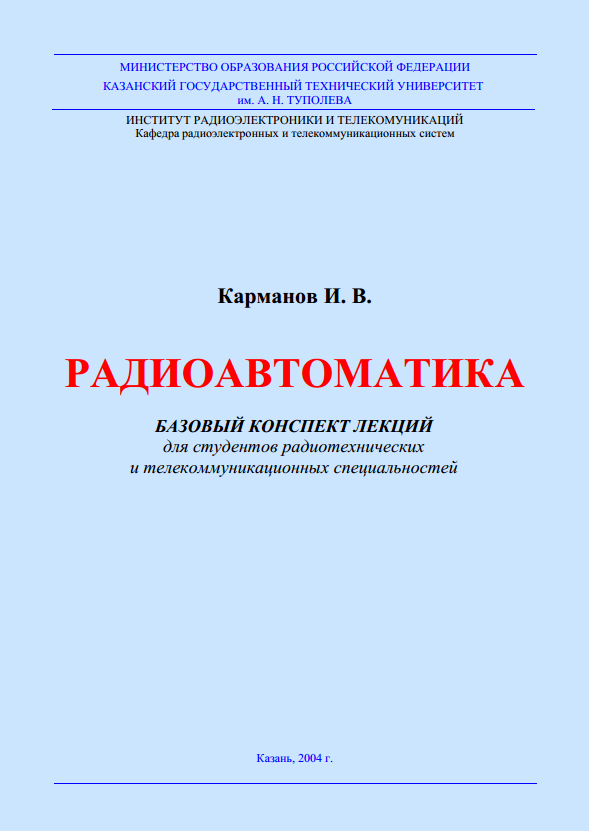 МИНИСТЕРСТВО ОБРАЗОВАНИЯ РОССИЙСКОЙ ФЕДЕРАЦИИ
КАЗАНСКИЙ ГОСУДАРСТВЕННЫЙ ТЕХНИЧЕСКИЙ УНИВЕРСИТЕТ
им. А. Н. ТУПОЛЕВА

ИНСТИТУТ РАДИОЭЛЕКТРОНИКИ И ТЕЛЕКОМУНИКАЦИЙ
Кафедра радиоэлектронных и телекоммуникационных систем

Карманов И. В.

РАДИОАВТОМАТИКА

БАЗОВЫЙ КОНСПЕКТ ЛЕКЦИЙ
для студентов радиотехнических
и телекоммуникационных специальностей

Казань, 2004 г.